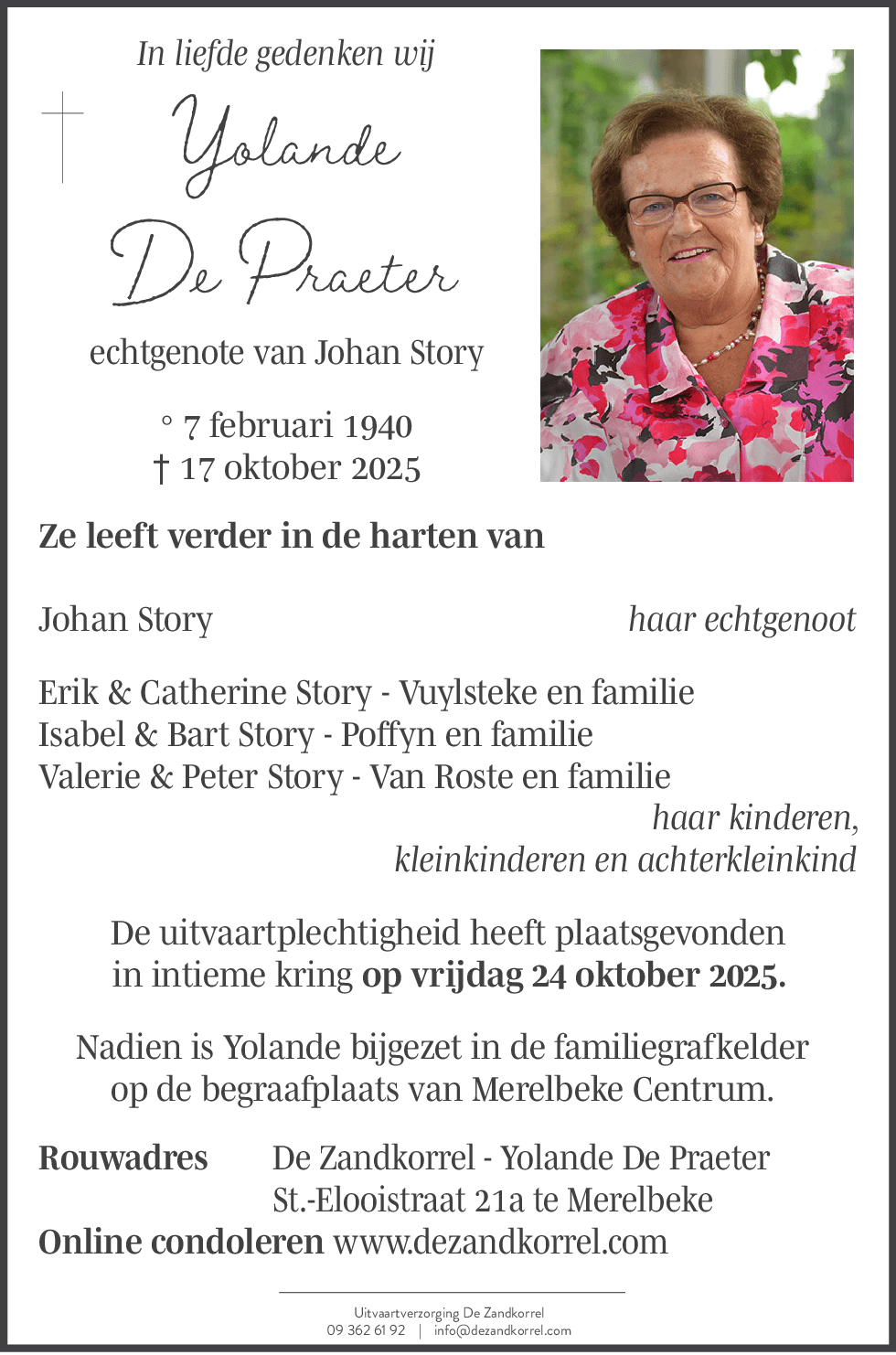 In liefde gedenken wij

Yolande De Praeter

echtgenote van Johan Story

° 7 februari 1940
† 17 oktober 2025

Ze leeft verder in de harten van

Johan Story haar echtgenoot

Erik & Catherine Story - Vuylsteke en familie
Isabel & Bart Story - Poffyn en familie
Valerie & Peter Story - Van Roste en familie
haar kinderen, kleinkinderen en achterkleinkind

De uitvaartplechtigheid heeft plaatsgevonden in intieme kring op vrijdag 24 oktober 2025.

Nadien is Yolande bijgezet in de familiegrafkelder op de begraafplaats van Merelbeke Centrum.

Rouwadres De Zandkorrel - Yolande De Praeter
St.-Elooistraat 21a te Merelbeke
Online condoleren www.dezandkorrel.com

Uitvaartverzorging De Zandkorrel
09 362 61 92 | info@dezandkorrel.com